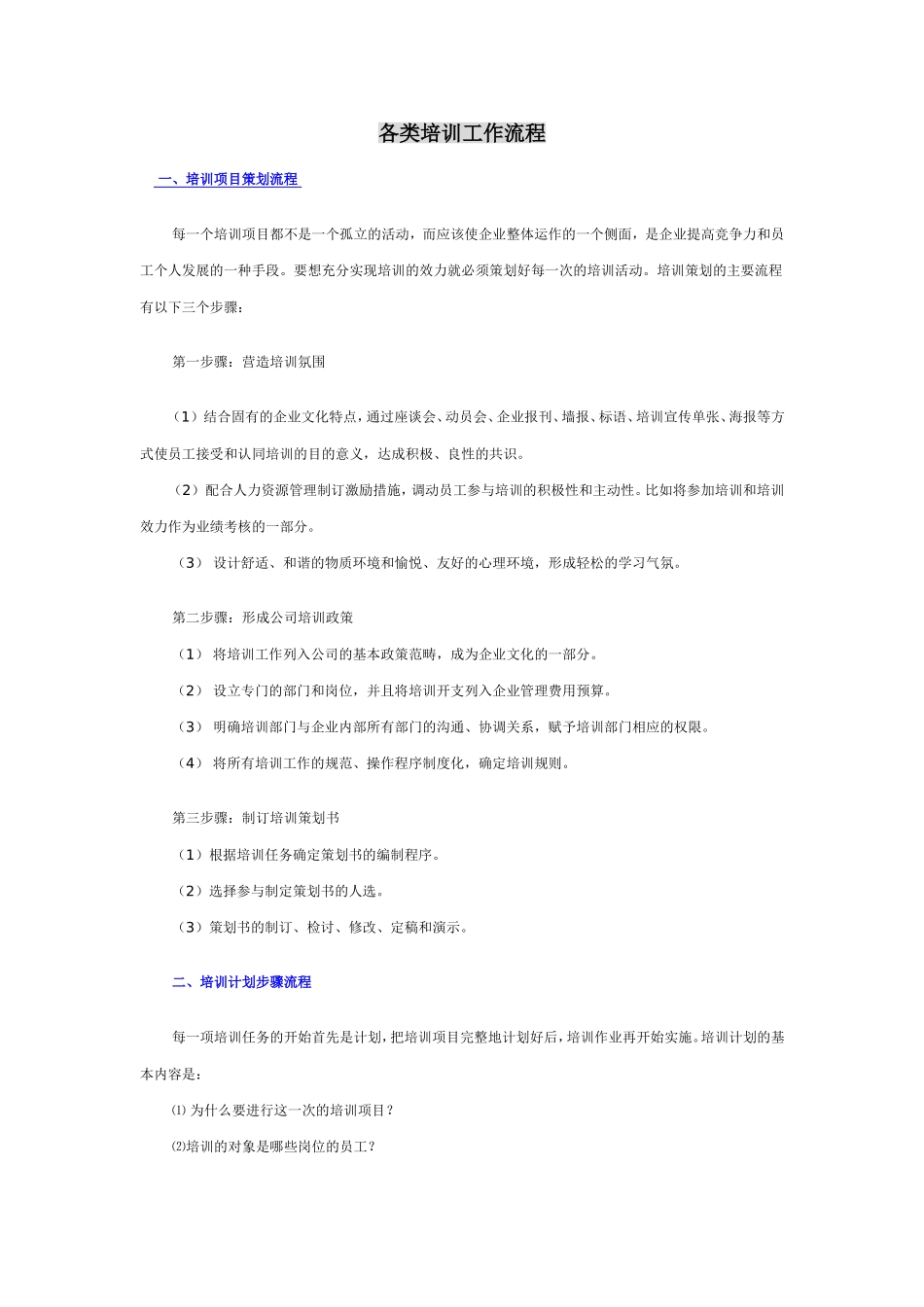 各类培训工作流程

一、培训项目策划流程

每一个培训项目都不是一个孤立的活动，而应该使企业整体运作的一个侧面，是企业提高竞争力和员工个人发展的一种手段。要想充分实现培训的效力就必须策划好每一次的培训活动。培训策划的主要流程有以下三个步骤：

第一步骤：营造培训氛围

（1）结合固有的企业文化特点，通过座谈会、动员会、企业报刊、墙报、标语、培训宣传单张、海报等方式使员工接受和认同培训的目的意义，达成积极、良性的共识。

（2）配合人力资源管理制订激励措施，调动员工参与培训的积极性和主动性。比如将参加培训和培训效力作为业绩考核的一部分。

（3） 设计舒适、和谐的物质环境和愉悦、友好的心理环境，形成轻松的学习气氛。

第二步骤：形成公司培训政策

（1） 将培训工作列入公司的基本政策范畴，成为企业文化的一部分。

（2） 设立专门的部门和岗位，并且将培训开支列入企业管理费用预算。

（3） 明确培训部门与企业内部所有部门的沟通、协调关系，赋予培训部门相应的权限。

（4） 将所有培训工作的规范、操作程序制度化，确定培训规则。

第三步骤：制订培训策划书

（1）根据培训任务确定策划书的编制程序。

（2）选择参与制定策划书的人选。

（3）策划书的制订、检讨、修改、定稿和演示。

二、培训计划步骤流程

每一项培训任务的开始首先是计划，把培训项目完整地计划好后，培训作业再开始实施。培训计划的基本内容是：

⑴ 为什么要进行这一次的培训项目？

⑵培训的对象是哪些岗位的员工？